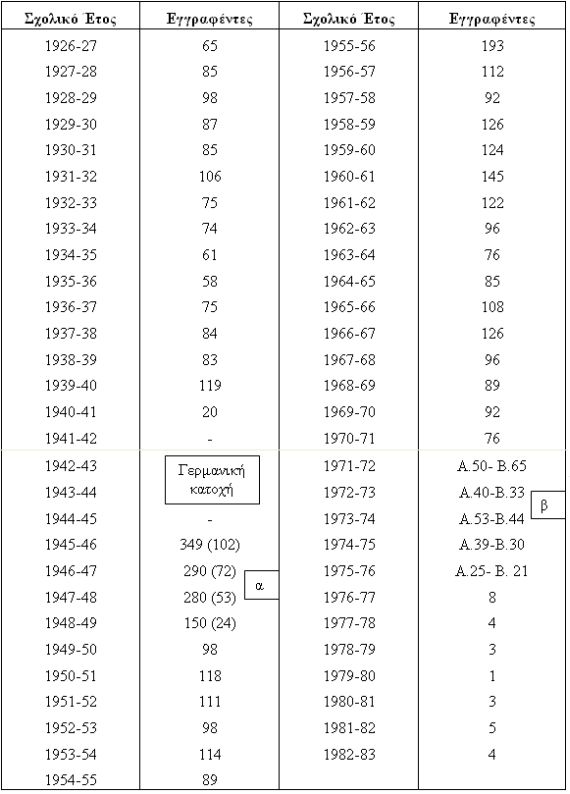 | Σχολικό Έτος | Εγγραφέντες | Σχολικό Έτος | Εγγραφέντες |
|---|---|---|---|
| 1926-27 | 65 | 1955-56 | 193 |
| 1927-28 | 85 | 1956-57 | 112 |
| 1928-29 | 98 | 1957-58 | 92 |
| 1929-30 | 87 | 1958-59 | 126 |
| 1930-31 | 85 | 1959-60 | 124 |
| 1931-32 | 106 | 1960-61 | 145 |
| 1932-33 | 75 | 1961-62 | 122 |
| 1933-34 | 74 | 1962-63 | 96 |
| 1934-35 | 61 | 1963-64 | 76 |
| 1935-36 | 58 | 1964-65 | 85 |
| 1936-37 | 75 | 1965-66 | 108 |
| 1937-38 | 84 | 1966-67 | 126 |
| 1938-39 | 83 | 1967-68 | 96 |
| 1939-40 | 119 | 1968-69 | 89 |
| 1940-41 | 20 | 1969-70 | 92 |
| 1941-42 | - | 1970-71 | 76 |
| 1942-43 | Γερμανική κατοχή | 1971-72 | Α.50- Β.65 |
| 1943-44 | | 1972-73 | Α.40-Β.33 β |
| 1944-45 | - | 1973-74 | Α.53-Β.44 |
| 1945-46 | 349 (102) | 1974-75 | Α.39-Β.30 |
| 1946-47 | 290 (72) α | 1975-76 | Α.25- Β. 21 |
| 1947-48 | 280 (53) | 1976-77 | 8 |
| 1948-49 | 150 (24) | 1977-78 | 4 |
| 1949-50 | 98 | 1978-79 | 3 |
| 1950-51 | 118 | 1979-80 | 1 |
| 1951-52 | 111 | 1980-81 | 3 |
| 1952-53 | 98 | 1981-82 | 5 |
| 1953-54 | 114 | 1982-83 | 4 |
| 1954-55 | 89 | | |